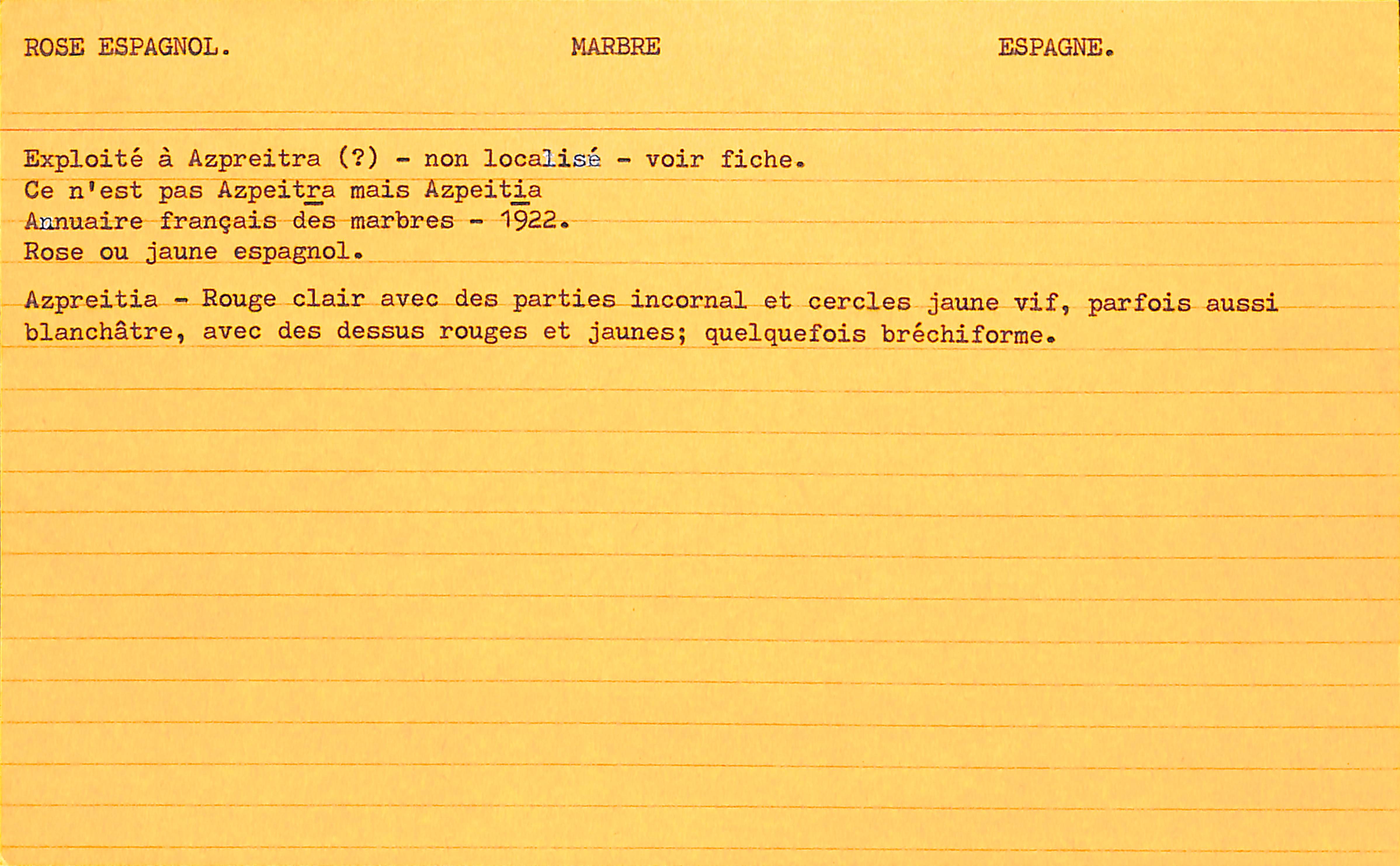 ROSE ESPAGNOL.

MARBRE

ESPAGNE.

Exploité à Azpreitra (?) - non localisé - voir fiche.
Ce n'est pas Azpeitra mais Azpeitia
Annuaire français des marbres - 1922.
Rose ou jaune espagnol.

Azpreitia - Rouge clair avec des parties incornal et cercles jaune vif, parfois aussi blanchâtre, avec des dessus rouges et jaunes; quelquefois bréchiforme.